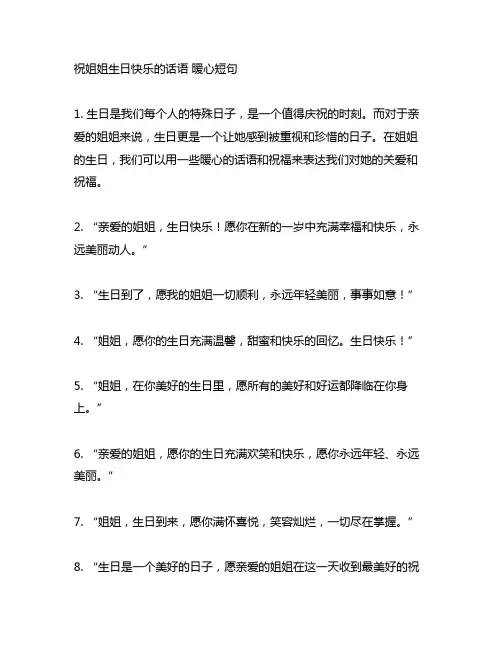 祝姐姐生日快乐的话语 暖心短句

1. 生日是我们每个人的特殊日子，是一个值得庆祝的时刻。而对于亲爱的姐姐来说，生日更是一个让她感到被重视和珍惜的日子。在姐姐的生日，我们可以用一些暖心的话语和祝福来表达我们对她的关爱和祝福。

2. “亲爱的姐姐，生日快乐！愿你在新的一岁中充满幸福和快乐，永远美丽动人。”

3. “生日到了，愿我的姐姐一切顺利，永远年轻美丽，事事如意！”

4. “姐姐，愿你的生日充满温馨，甜蜜和快乐的回忆。生日快乐！”

5. “姐姐，在你美好的生日里，愿所有的美好和好运都降临在你身上。”

6. “亲爱的姐姐，愿你的生日充满欢笑和快乐，愿你永远年轻、永远美丽。”

7. “姐姐，生日到来，愿你满怀喜悦，笑容灿烂，一切尽在掌握。”

8. “生日是一个美好的日子，愿亲爱的姐姐在这一天收到最美好的祝